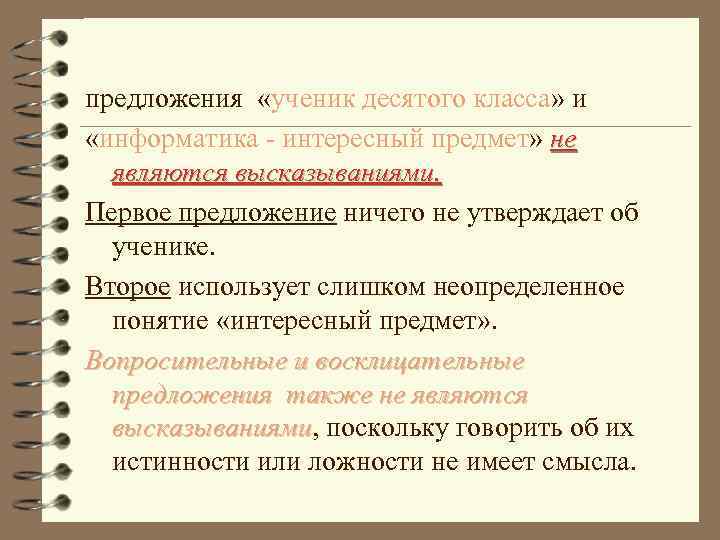 предложения «ученик десятого класса» и «информатика - интересный предмет» не являются высказываниями.

Первое предложение ничего не утверждает об ученике.

Второе использует слишком неопределенное понятие «интересный предмет».

Вопросительные и восклицательные предложения также не являются высказываниями, поскольку говорить об их истинности или ложности не имеет смысла.